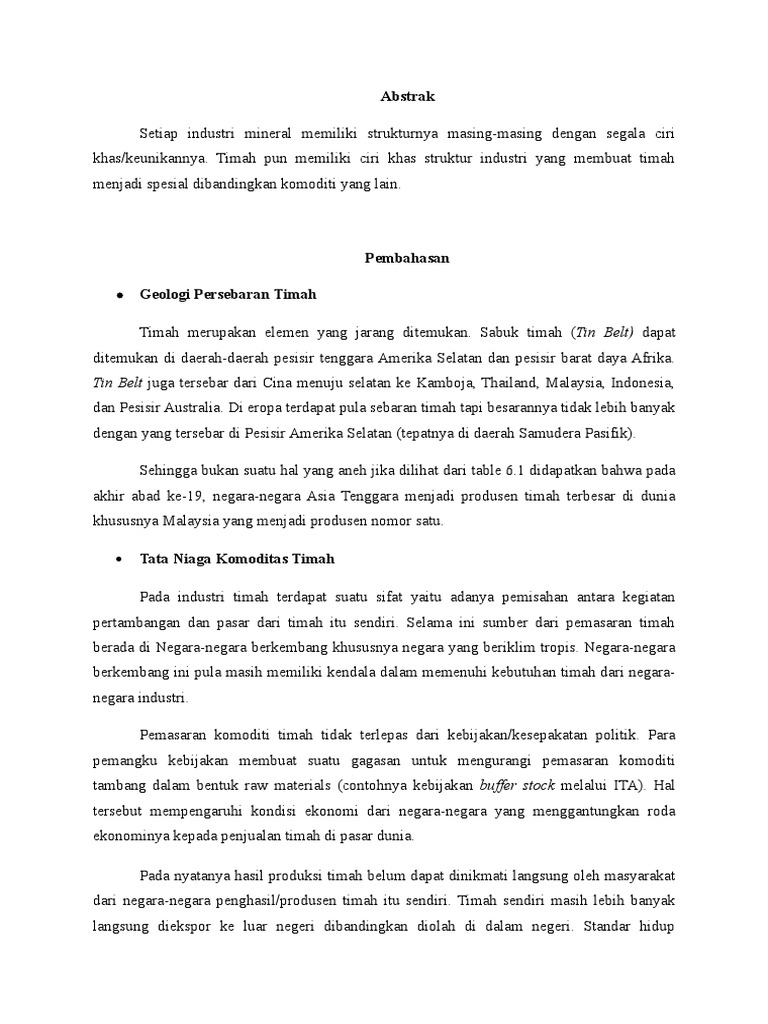 Abstrak

Setiap industri mineral memiliki strukturnya masing-masing dengan segala ciri khas/keunikannya. Timah pun memiliki ciri khas struktur industri yang membuat timah menjadi spesial dibandingkan komoditi yang lain.

Pembahasan

• Geologi Persebaran Timah

Timah merupakan elemen yang jarang ditemukan. Sabuk timah (Tin Belt) dapat ditemukan di daerah-daerah pesisir tenggara Amerika Selatan dan pesisir barat daya Afrika. Tin Belt juga tersebar dari Cina menuju selatan ke Kamboja, Thailand, Malaysia, Indonesia, dan Pesisir Australia. Di eropa terdapat pula sebaran timah tapi besarannya tidak lebih banyak dengan yang tersebar di Pesisir Amerika Selatan (tepatnya di daerah Samudera Pasifik).

Sehingga bukan suatu hal yang aneh jika dilihat dari table 6.1 didapatkan bahwa pada akhir abad ke-19, negara-negara Asia Tenggara menjadi produsen timah terbesar di dunia khususnya Malaysia yang menjadi produsen nomor satu.

• Tata Niaga Komoditas Timah

Pada industri timah terdapat suatu sifat yaitu adanya pemisahan antara kegiatan pertambangan dan pasar dari timah itu sendiri. Selama ini sumber dari pemasaran timah berada di Negara-negara berkembang khususnya negara yang beriklim tropis. Negara-negara berkembang ini pula masih memiliki kendala dalam memenuhi kebutuhan timah dari negara-negara industri.

Pemasaran komoditi timah tidak terlepas dari kebijakan/kesepakatan politik. Para pemangku kebijakan membuat suatu gagasan untuk mengurangi pemasaran komoditi tambang dalam bentuk raw materials (contohnya kebijakan buffer stock melalui ITA). Hal tersebut mempengaruhi kondisi ekonomi dari negara-negara yang menggantungkan roda ekonominya kepada penjualan timah di pasar dunia.

Pada nyatanya hasil produksi timah belum dapat dinikmati langsung oleh masyarakat dari negara-negara penghasil/produsen timah itu sendiri. Timah sendiri masih lebih banyak langsung diekspor ke luar negeri dibandingkan diolah di dalam negeri. Standar hidup